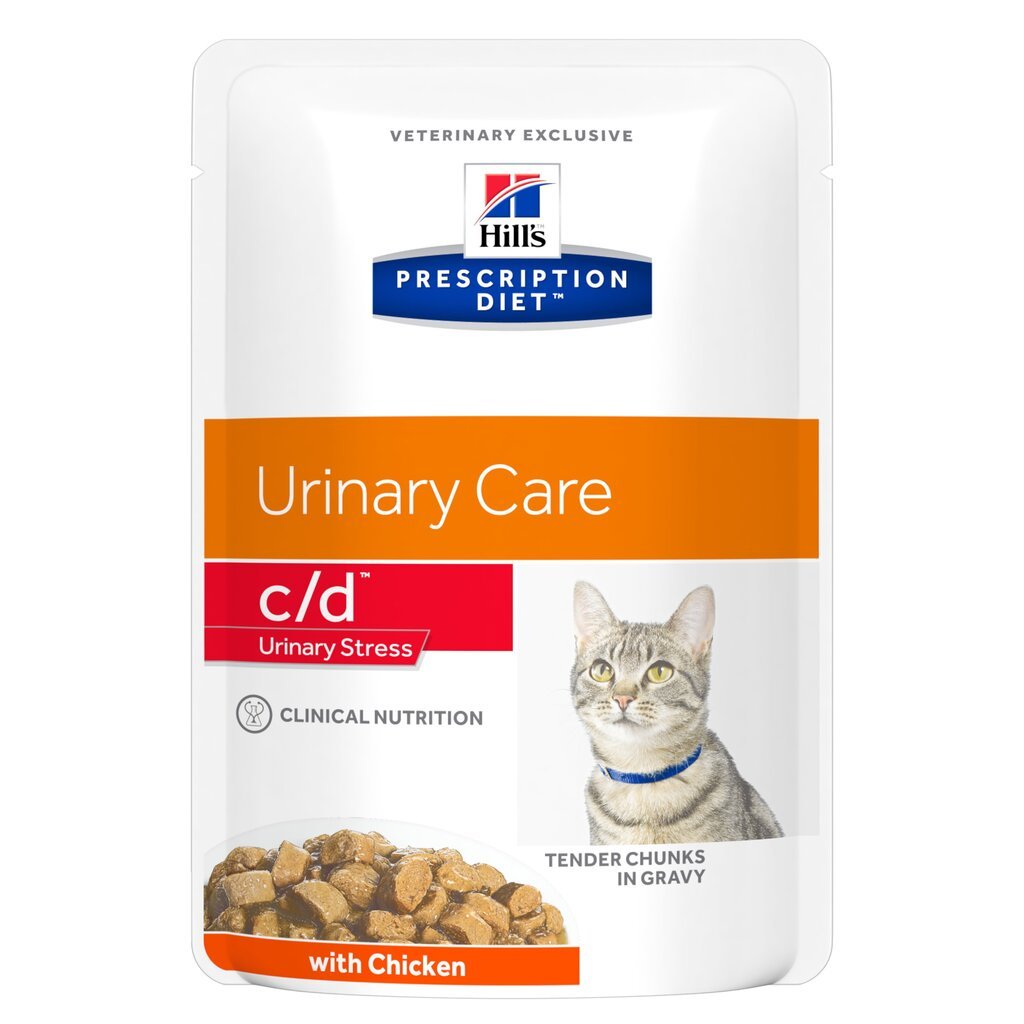 VETERINARY EXCLUSIVE

Hill's

PRESCRIPTION DIET™

Urinary Care

c/d™

Urinary Stress

CLINICAL NUTRITION

TENDER CHUNKS IN GRAVY

with Chicken